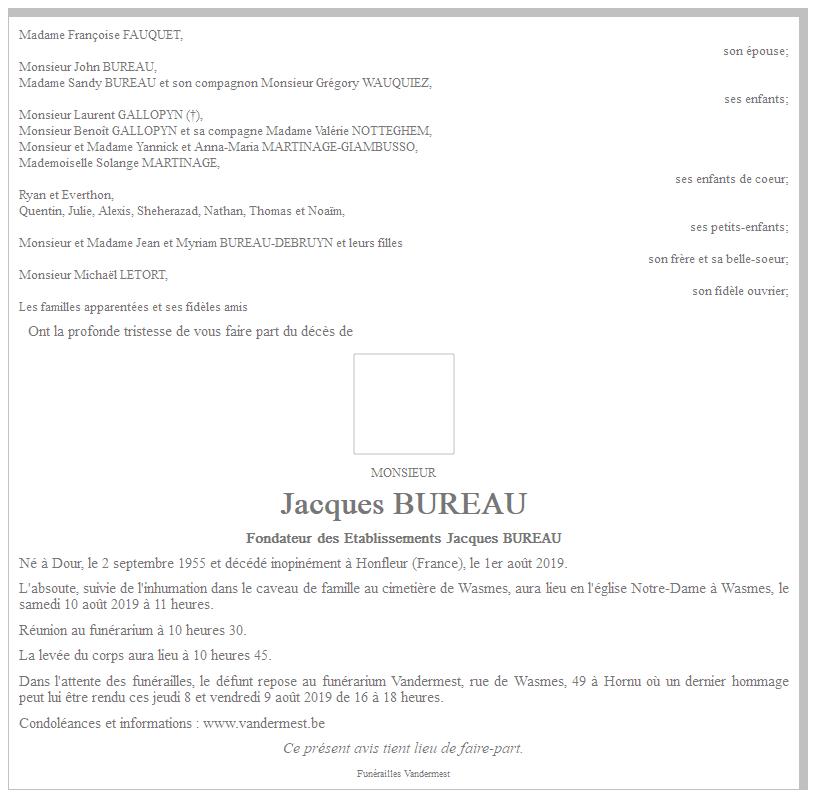 Madame Françoise FAUQUET,

son épouse;

Monsieur John BUREAU,
Madame Sandy BUREAU et son compagnon Monsieur Grégory WAUQUIEZ,

ses enfants;

Monsieur Laurent GALLOPYN (†),
Monsieur Benoît GALLOPYN et sa compagne Madame Valérie NOTTEGHEM,
Monsieur et Madame Yannick et Anna-Maria MARTINAGE-GIAMBUSSO,
Mademoiselle Solange MARTINAGE,

ses enfants de coeur;

Ryan et Everthon,
Quentin, Julie, Alexis, Sheherazad, Nathan, Thomas et Noaïm,

ses petits-enfants;

Monsieur et Madame Jean et Myriam BUREAU-DEBRUYN et leurs filles

son frère et sa belle-soeur;

Monsieur Michaël LETORT,

son fidèle ouvrier;

Les familles apparentées et ses fidèles amis

Ont la profonde tristesse de vous faire part du décès de

MONSIEUR

Jacques BUREAU

Fondateur des Etablissements Jacques BUREAU

Né à Dour, le 2 septembre 1955 et décédé inopinément à Honfleur (France), le 1er août 2019.

L'absoute, suivie de l'inhumation dans le caveau de famille au cimetière de Wasmes, aura lieu en l'église Notre-Dame à Wasmes, le samedi 10 août 2019 à 11 heures.

Réunion au funérarium à 10 heures 30.

La levée du corps aura lieu à 10 heures 45.

Dans l'attente des funérailles, le défunt repose au funérarium Vandermest, rue de Wasmes, 49 à Hornu où un dernier hommage peut lui être rendu ces jeudi 8 et vendredi 9 août 2019 de 16 à 18 heures.

Condoléances et informations : www.vandermest.be

Ce présent avis tient lieu de faire-part.

Funérailles Vandermest